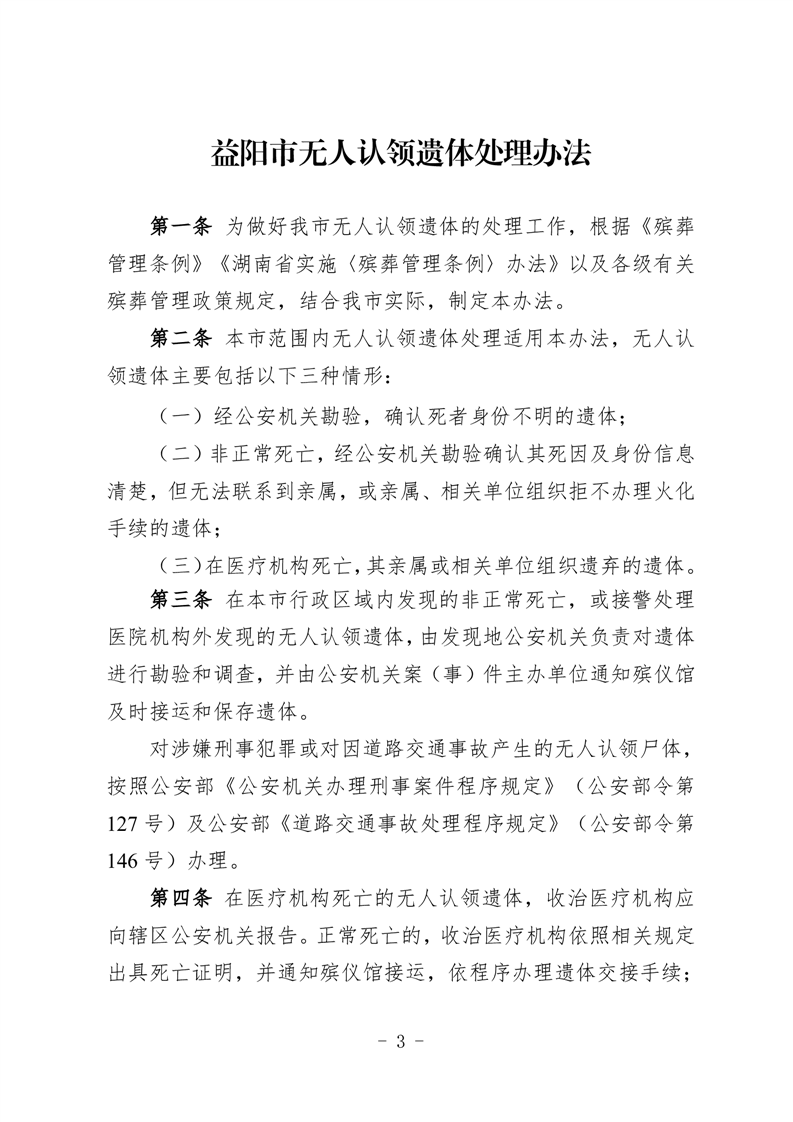 益阳市无人认领遗体处理办法

第一条 为做好我市无人认领遗体的处理工作，根据《殡葬管理条例》《湖南省实施〈殡葬管理条例〉办法》以及各级有关殡葬管理政策规定，结合我市实际，制定本办法。

第二条 本市范围内无人认领遗体处理适用本办法，无人认领遗体主要包括以下三种情形：

（一）经公安机关勘验，确认死者身份不明的遗体；

（二）非正常死亡，经公安机关勘验确认其死因及身份信息清楚，但无法联系到亲属，或亲属、相关单位组织拒不办理火化手续的遗体；

（三）在医疗机构死亡，其亲属或相关单位组织遗弃的遗体。

第三条 在本市行政区域内发现的非正常死亡，或接警处理医院机构外发现的无人认领遗体，由发现地公安机关负责对遗体进行勘验和调查，并由公安机关案（事）件主办单位通知殡仪馆及时接运和保存遗体。

对涉嫌刑事犯罪或对因道路交通事故产生的无人认领尸体，按照公安部《公安机关办理刑事案件程序规定》（公安部令第127号）及公安部《道路交通事故处理程序规定》（公安部令第146号）办理。

第四条 在医疗机构死亡的无人认领遗体，收治医疗机构应向辖区公安机关报告。正常死亡的，收治医疗机构依照相关规定出具死亡证明，并通知殡仪馆接运，依程序办理遗体交接手续；

- 3 -